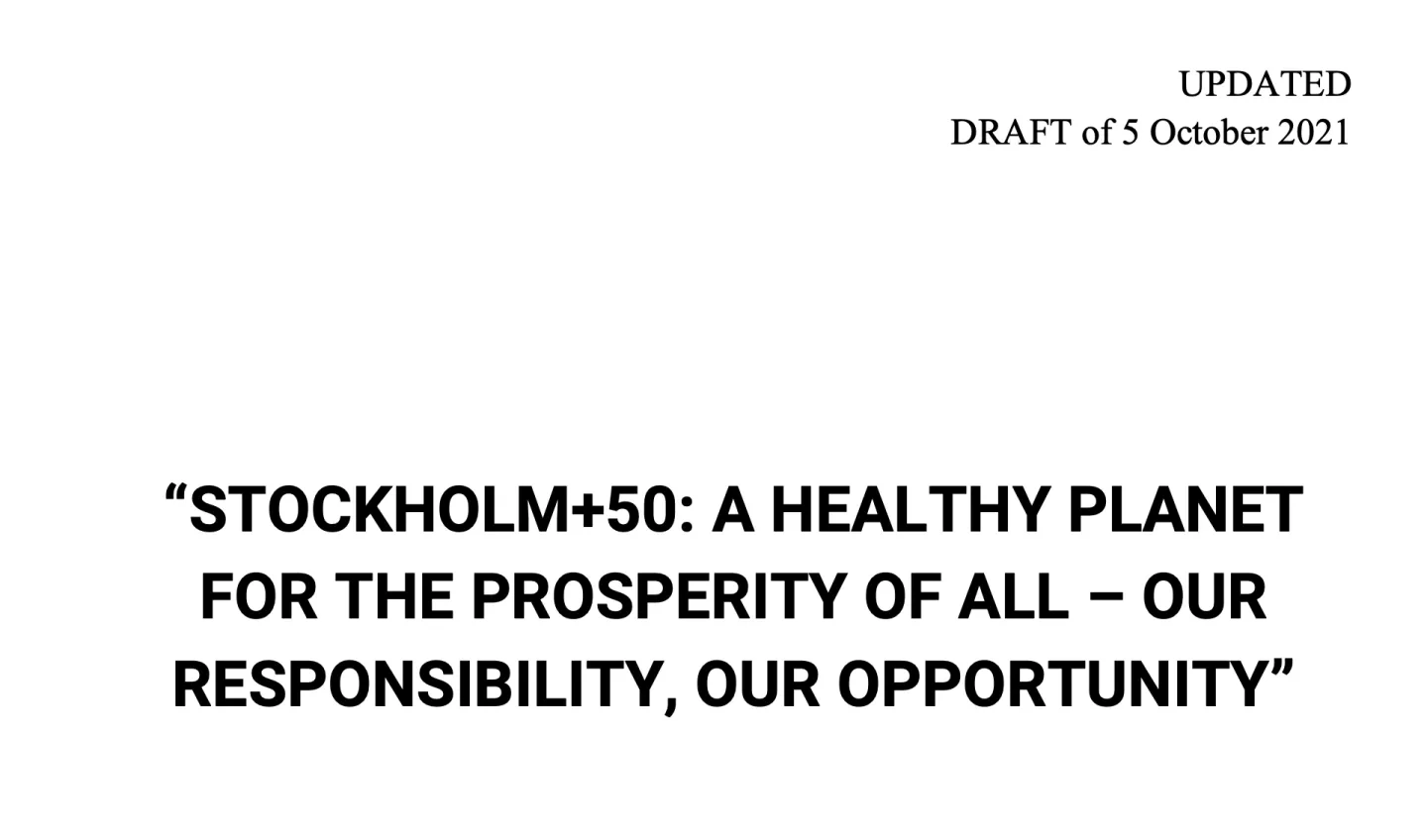 UPDATED
DRAFT of 5 October 2021

"STOCKHOLM+50: A HEALTHY PLANET FOR THE PROSPERITY OF ALL – OUR RESPONSIBILITY, OUR OPPORTUNITY"